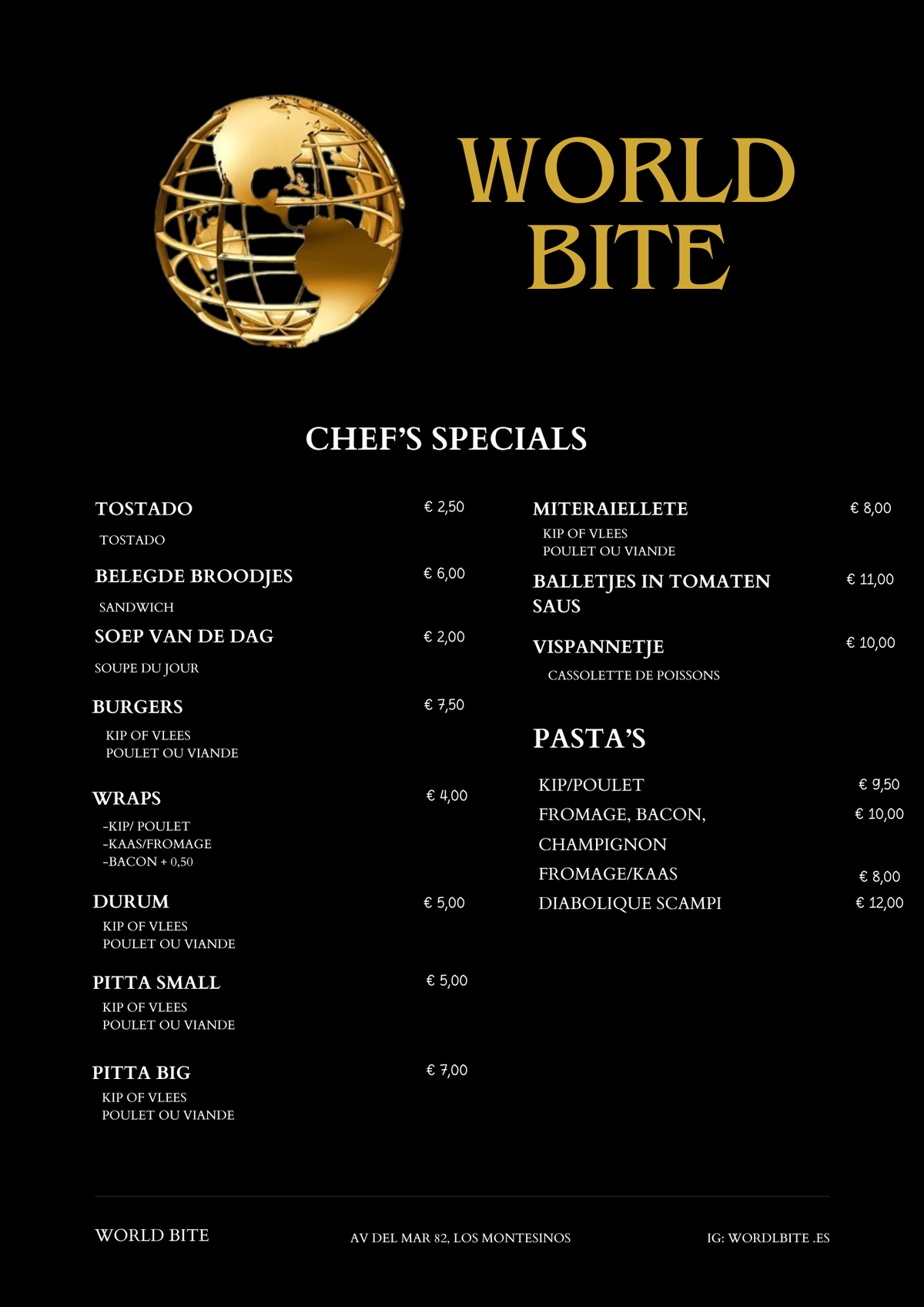 WORLD BITE

CHEF'S SPECIALS

TOSTADO € 2,50
TOSTADO

BELEGDE BROODJES € 6,00
SANDWICH

SOEP VAN DE DAG € 2,00
SOUPE DU JOUR

BURGERS € 7,50
KIP OF VLEES
POULET OU VIANDE

WRAPS € 4,00
-KIP/ POULET
-KAAS/FROMAGE
-BACON + 0,50

DURUM € 5,00
KIP OF VLEES
POULET OU VIANDE

PITTA SMALL € 5,00
KIP OF VLEES
POULET OU VIANDE

PITTA BIG € 7,00
KIP OF VLEES
POULET OU VIANDE

MITERAIELLETE € 8,00
KIP OF VLEES
POULET OU VIANDE

BALLETJES IN TOMATEN SAUS € 11,00

VISPANNETJE € 10,00
CASSOLETTE DE POISSONS

PASTA'S

KIP/POULET € 9,50
FROMAGE, BACON, CHAMPIGNON € 10,00
FROMAGE/KAAS € 8,00
DIABOLIQUE SCAMPI € 12,00

WORLD BITE
AV DEL MAR 82, LOS MONTESINOS
IG: WORDLBITE .ES